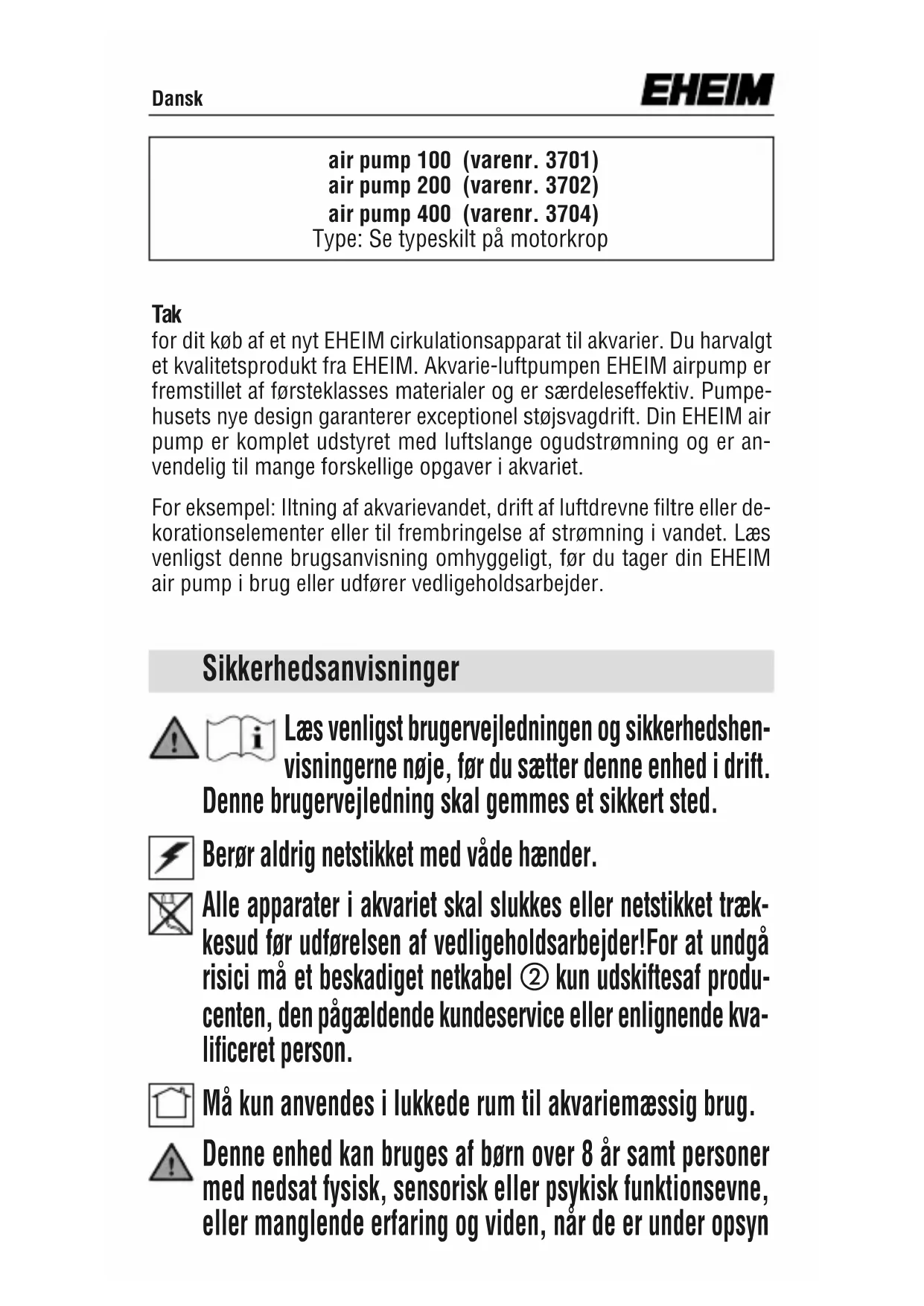 Dansk

EHEIM

air pump 100 (varenr. 3701)
air pump 200 (varenr. 3702)
air pump 400 (varenr. 3704)
Type: Se typeskilt på motorkrop

Tak
for dit køb af et nyt EHEIM cirkulationsapparat til akvarier. Du harvalgt et kvalitetsprodukt fra EHEIM. Akvarie-luftpumpen EHEIM airpump er fremstillet af førsteklasses materialer og er særdeleseffektiv. Pumpehusets nye design garanterer exceptionel støjsvagdrift. Din EHEIM air pump er komplet udstyret med luftslange ogudstrømning og er anvendelig til mange forskellige opgaver i akvariet.

For eksempel: Iltning af akvarievandet, drift af luftdrevne filtre eller dekorationselementer eller til frembringelse af strømning i vandet. Læs venligst denne brugsanvisning omhyggeligt, før du tager din EHEIM air pump i brug eller udfører vedligeholdsarbejder.

Sikkerhedsanvisninger

Læs venligst brugervejledningen og sikkerhedshenvisningerne nøje, før du sætter denne enhed i drift. Denne brugervejledning skal gemmes et sikkert sted.

Berør aldrig netstikket med våde hænder.

Alle apparater i akvariet skal slukkes eller netstikket trækkesud før udførelsen af vedligeholdsarbejder!For at undgå risici må et beskadiget netkabel ② kun udskiftesaf producenten, den pågældende kundeservice eller enlignende kvalificeret person.

Må kun anvendes i lukkede rum til akvariemæssig brug.

Denne enhed kan bruges af børn over 8 år samt personer med nedsat fysisk, sensorisk eller psykisk funktionsevne, eller manglende erfaring og viden, når de er under opsyn